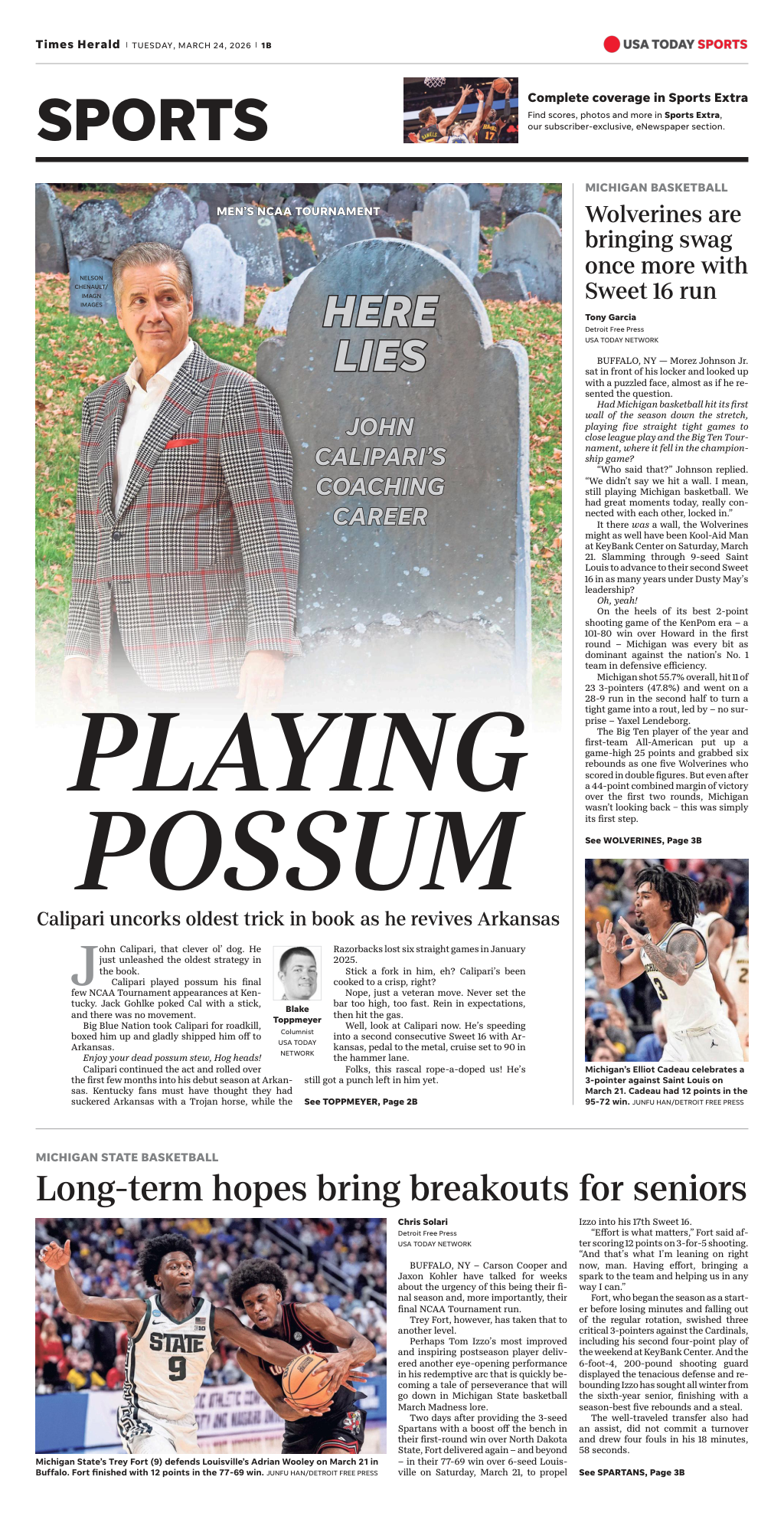 Times Herald | TUESDAY, MARCH 24, 2026 | 1B

USA TODAY SPORTS

SPORTS

Complete coverage in Sports Extra

Find scores, photos and more in Sports Extra, our subscriber-exclusive, eNewspaper section.

MEN'S NCAA TOURNAMENT

NELSON CHENAULT/ IMAGN IMAGES

HERE LIES

JOHN CALIPARI'S COACHING CAREER

PLAYING POSSUM

Calipari uncorks oldest trick in book as he revives Arkansas

Blake Toppmeyer
Columnist
USA TODAY NETWORK

John Calipari, that clever ol' dog. He just unleashed the oldest strategy in the book.

Calipari played possum his final few NCAA Tournament appearances at Kentucky. Jack Gohlke poked Cal with a stick, and there was no movement.

Big Blue Nation took Calipari for roadkill, boxed him up and gladly shipped him off to Arkansas.

Enjoy your dead possum stew, Hog heads!

Calipari continued the act and rolled over the first few months into his debut season at Arkansas. Kentucky fans must have thought they had suckered Arkansas with a Trojan horse, while the Razorbacks lost six straight games in January 2025.

Stick a fork in him, eh? Calipari's been cooked to a crisp, right?

Nope, just a veteran move. Never set the bar too high, too fast. Rein in expectations, then hit the gas.

Well, look at Calipari now. He's speeding into a second consecutive Sweet 16 with Arkansas, pedal to the metal, cruise set to 90 in the hammer lane.

Folks, this rascal rope-a-doped us! He's still got a punch left in him yet.

See TOPPMEYER, Page 2B

MICHIGAN BASKETBALL

Wolverines are bringing swag once more with Sweet 16 run

Tony Garcia
Detroit Free Press
USA TODAY NETWORK

BUFFALO, NY — Morez Johnson Jr. sat in front of his locker and looked up with a puzzled face, almost as if he resented the question.

Had Michigan basketball hit its first wall of the season down the stretch, playing five straight tight games to close league play and the Big Ten Tournament, where it fell in the championship game?

"Who said that?" Johnson replied. "We didn't say we hit a wall. I mean, still playing Michigan basketball. We had great moments today, really connected with each other, locked in."

It there was a wall, the Wolverines might as well have been Kool-Aid Man at KeyBank Center on Saturday, March 21. Slamming through 9-seed Saint Louis to advance to their second Sweet 16 in as many years under Dusty May's leadership?

Oh, yeah!

On the heels of its best 2-point shooting game of the KenPom era – a 101-80 win over Howard in the first round – Michigan was every bit as dominant against the nation's No. 1 team in defensive efficiency.

Michigan shot 55.7% overall, hit 11 of 23 3-pointers (47.8%) and went on a 28-9 run in the second half to turn a tight game into a rout, led by – no surprise – Yaxel Lendeborg.

The Big Ten player of the year and first-team All-American put up a game-high 25 points and grabbed six rebounds as one five Wolverines who scored in double figures. But even after a 44-point combined margin of victory over the first two rounds, Michigan wasn't looking back – this was simply its first step.

See WOLVERINES, Page 3B

Michigan's Elliot Cadeau celebrates a 3-pointer against Saint Louis on March 21. Cadeau had 12 points in the 95-72 win. JUNFU HAN/DETROIT FREE PRESS

MICHIGAN STATE BASKETBALL

Long-term hopes bring breakouts for seniors

Michigan State's Trey Fort (9) defends Louisville's Adrian Wooley on March 21 in Buffalo. Fort finished with 12 points in the 77-69 win. JUNFU HAN/DETROIT FREE PRESS

Chris Solari
Detroit Free Press
USA TODAY NETWORK

BUFFALO, NY – Carson Cooper and Jaxon Kohler have talked for weeks about the urgency of this being their final season and, more importantly, their final NCAA Tournament run.

Trey Fort, however, has taken that to another level.

Perhaps Tom Izzo's most improved and inspiring postseason player delivered another eye-opening performance in his redemptive arc that is quickly becoming a tale of perseverance that will go down in Michigan State basketball March Madness lore.

Two days after providing the 3-seed Spartans with a boost off the bench in their first-round win over North Dakota State, Fort delivered again – and beyond – in their 77-69 win over 6-seed Louisville on Saturday, March 21, to propel Izzo into his 17th Sweet 16.

"Effort is what matters," Fort said after scoring 12 points on 3-for-5 shooting. "And that's what I'm leaning on right now, man. Having effort, bringing a spark to the team and helping us in any way I can."

Fort, who began the season as a starter before losing minutes and falling out of the regular rotation, swished three critical 3-pointers against the Cardinals, including his second four-point play of the weekend at KeyBank Center. And the 6-foot-4, 200-pound shooting guard displayed the tenacious defense and rebounding Izzo has sought all winter from the sixth-year senior, finishing with a season-best five rebounds and a steal.

The well-traveled transfer also had an assist, did not commit a turnover and drew four fouls in his 18 minutes, 58 seconds.

See SPARTANS, Page 3B